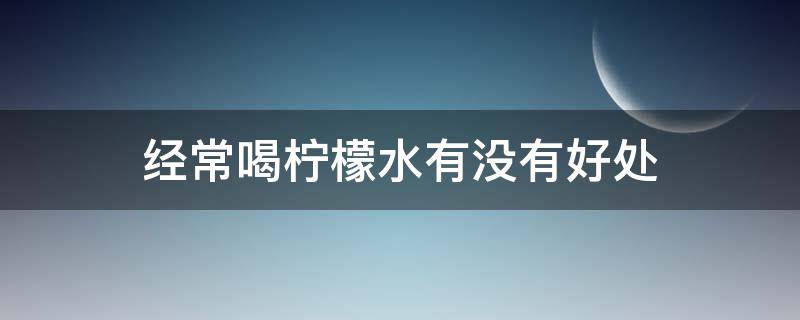 经常喝柠檬水有没有好处